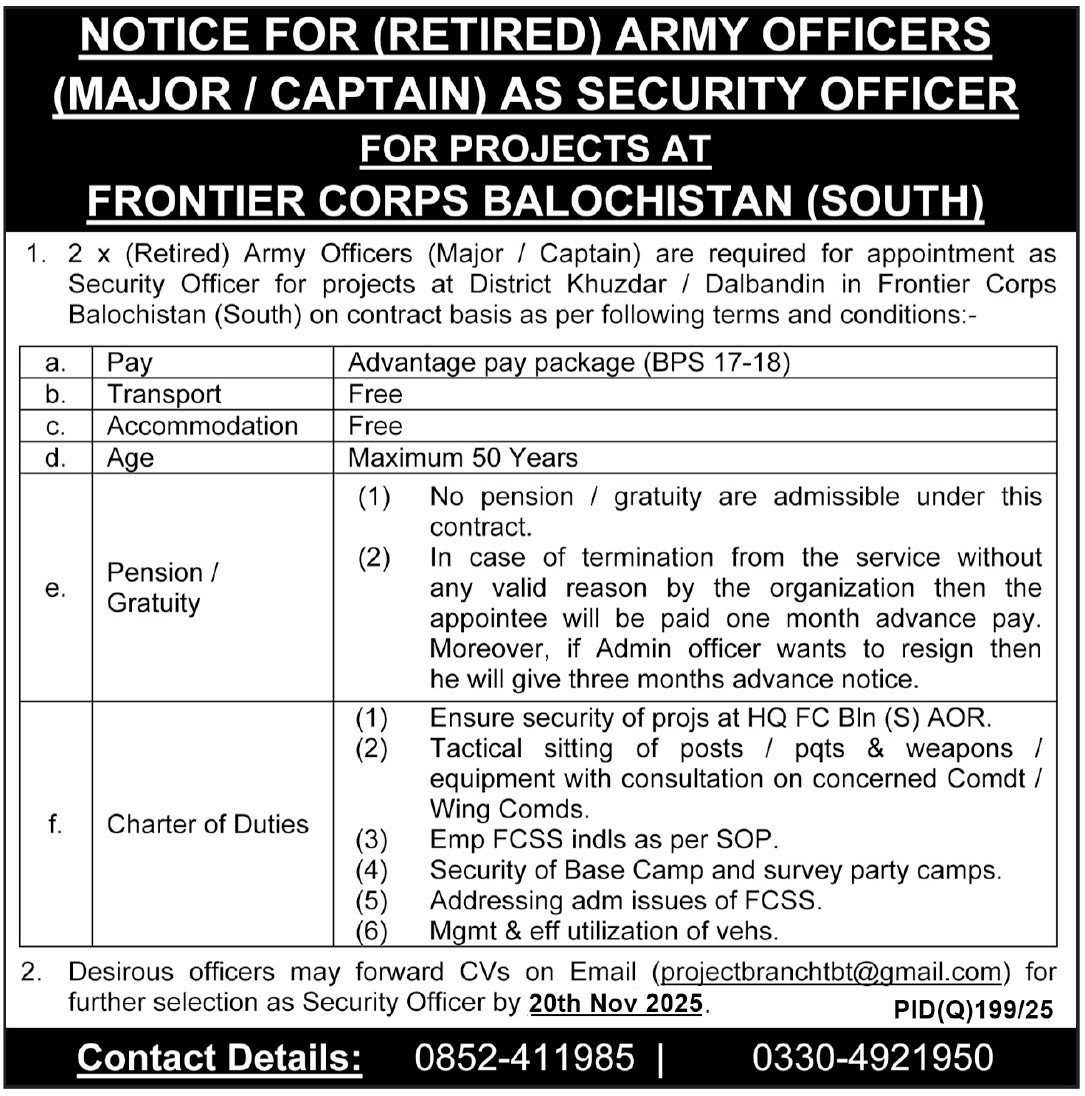 NOTICE FOR (RETIRED) ARMY OFFICERS (MAJOR / CAPTAIN) AS SECURITY OFFICER FOR PROJECTS AT FRONTIER CORPS BALOCHISTAN (SOUTH)

1. 2 x (Retired) Army Officers (Major / Captain) are required for appointment as Security Officer for projects at District Khuzdar / Dalbandin in Frontier Corps Balochistan (South) on contract basis as per following terms and conditions:-

| a. | Pay | Advantage pay package (BPS 17-18) |
|---|---|---|
| b. | Transport | Free |
| c. | Accommodation | Free |
| d. | Age | Maximum 50 Years |
| e. | Pension / Gratuity | (1) No pension / gratuity are admissible under this contract. (2) In case of termination from the service without any valid reason by the organization then the appointee will be paid one month advance pay. Moreover, if Admin officer wants to resign then he will give three months advance notice. |
| f. | Charter of Duties | (1) Ensure security of projs at HQ FC Bln (S) AOR. (2) Tactical sitting of posts / pqts & weapons / equipment with consultation on concerned Comdt / Wing Comds. (3) Emp FCSS indls as per SOP. (4) Security of Base Camp and survey party camps. (5) Addressing adm issues of FCSS. (6) Mgmt & eff utilization of vehs. |

2. Desirous officers may forward CVs on Email (projectbranchtbt@gmail.com) for further selection as Security Officer by 20th Nov 2025.

PID(Q)199/25

Contact Details: 0852-411985 | 0330-4921950